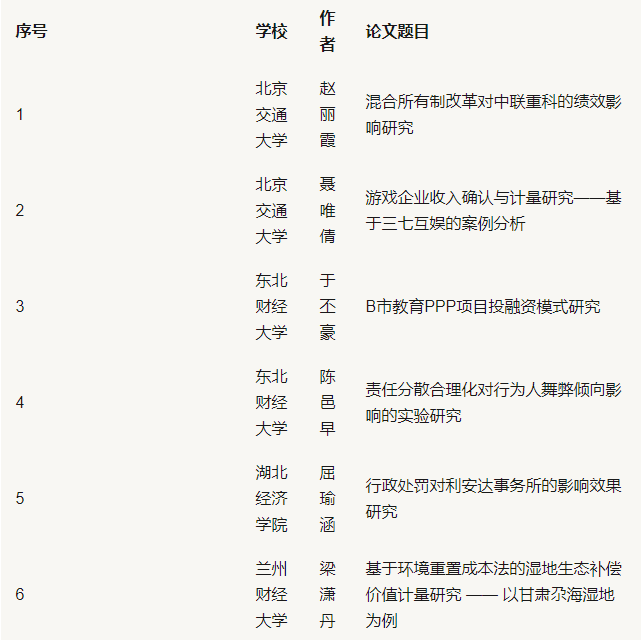 | 序号 | 学校 | 作者 | 论文题目 |
|---|---|---|---|
| 1 | 北京交通大学 | 赵丽霞 | 混合所有制改革对中联重科的绩效影响研究 |
| 2 | 北京交通大学 | 聂唯倩 | 游戏企业收入确认与计量研究——基于三七互娱的案例分析 |
| 3 | 东北财经大学 | 于丕豪 | B市教育PPP项目投融资模式研究 |
| 4 | 东北财经大学 | 陈邑早 | 责任分散合理化对行为人舞弊倾向影响的实验研究 |
| 5 | 湖北经济学院 | 屈瑜涵 | 行政处罚对利安达事务所的影响效果研究 |
| 6 | 兰州财经大学 | 梁潇丹 | 基于环境重置成本法的湿地生态补偿价值计量研究 —— 以甘肃尕海湿地为例 |